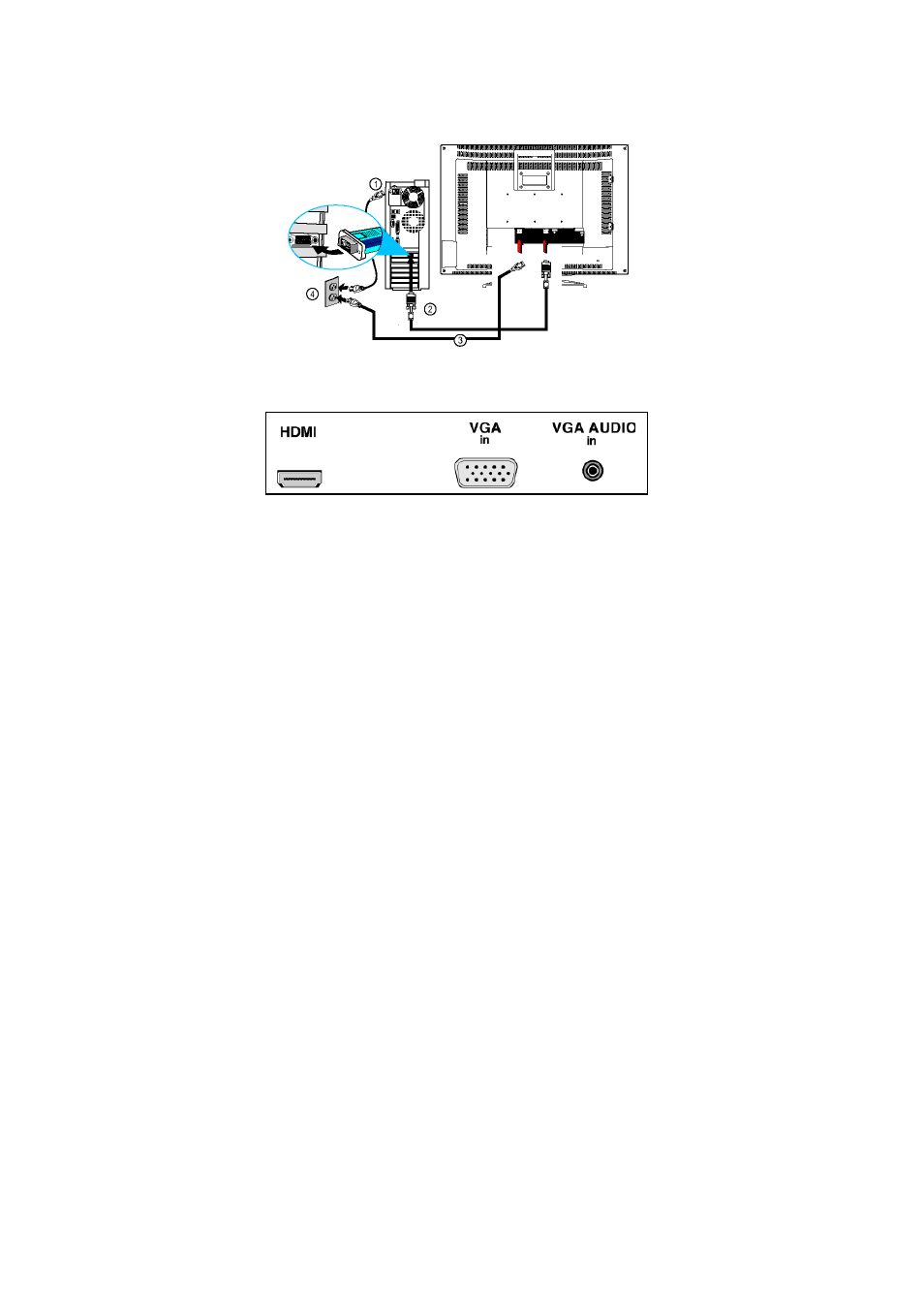 ①

②

③

④

HDMI

VGA
in

VGA AUDIO
in